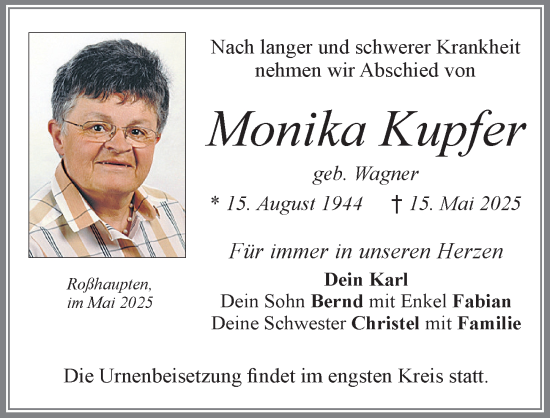 Nach langer und schwerer Krankheit nehmen wir Abschied von

Monika Kupfer

geb. Wagner

* 15. August 1944 † 15. Mai 2025

Für immer in unseren Herzen

Dein Karl
Dein Sohn Bernd mit Enkel Fabian
Deine Schwester Christel mit Familie

Roßhaupten, im Mai 2025

Die Urnenbeisetzung findet im engsten Kreis statt.